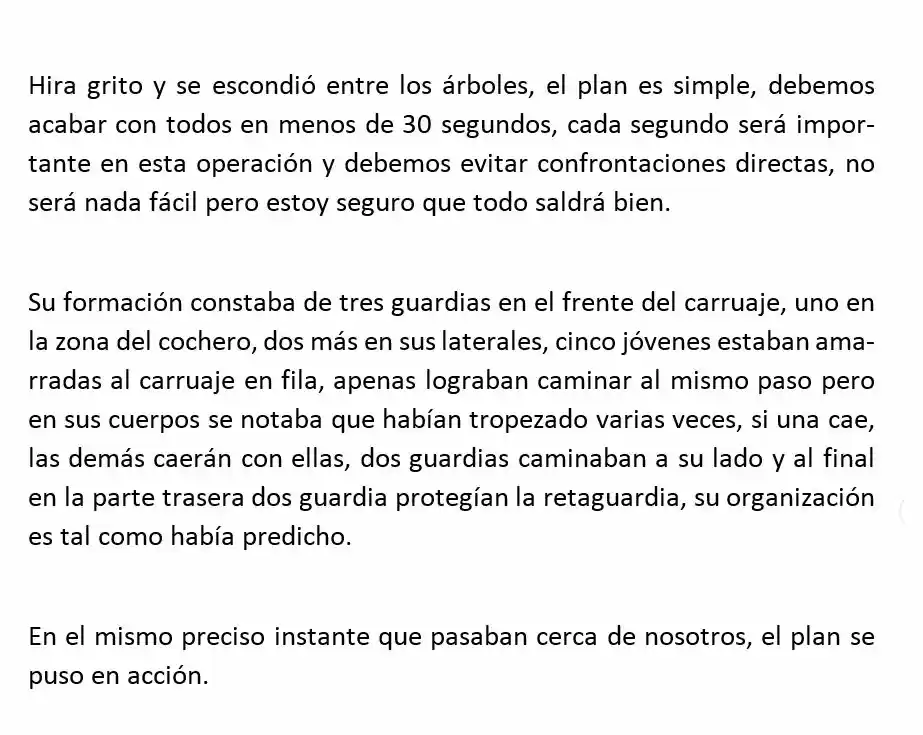 Hira grito y se escondió entre los árboles, el plan es simple, debemos acabar con todos en menos de 30 segundos, cada segundo será importante en esta operación y debemos evitar confrontaciones directas, no será nada fácil pero estoy seguro que todo saldrá bien.

Su formación constaba de tres guardias en el frente del carruaje, uno en la zona del cochero, dos más en sus laterales, cinco jóvenes estaban amarradas al carruaje en fila, apenas lograban caminar al mismo paso pero en sus cuerpos se notaba que habían tropezado varias veces, si una cae, las demás caerán con ellas, dos guardias caminaban a su lado y al final en la parte trasera dos guardia protegían la retaguardia, su organización es tal como había predicho.

En el mismo preciso instante que pasaban cerca de nosotros, el plan se puso en acción.